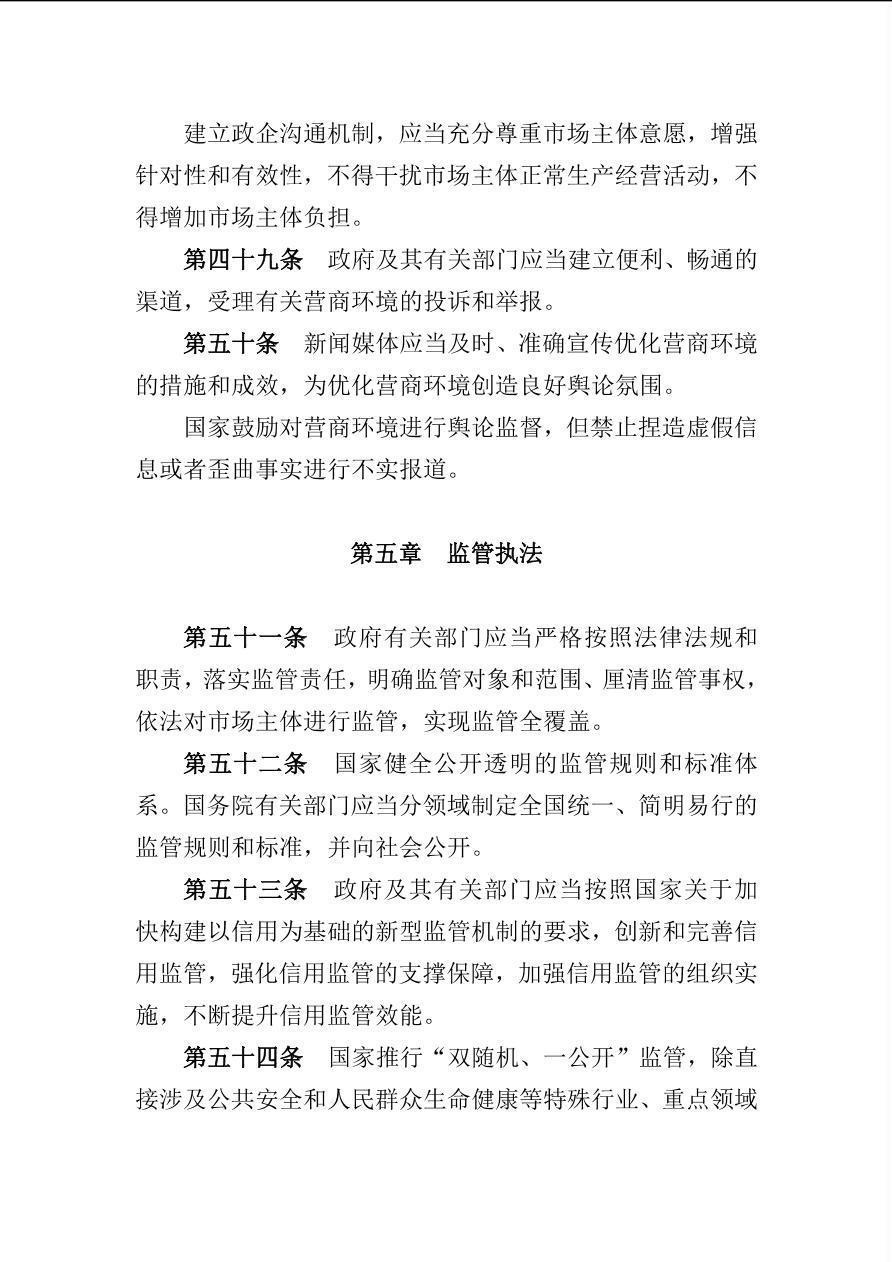 建立政企沟通机制，应当充分尊重市场主体意愿，增强针对性和有效性，不得干扰市场主体正常生产经营活动，不得增加市场主体负担。

第四十九条　政府及其有关部门应当建立便利、畅通的渠道，受理有关营商环境的投诉和举报。

第五十条　新闻媒体应当及时、准确宣传优化营商环境的措施和成效，为优化营商环境创造良好舆论氛围。

国家鼓励对营商环境进行舆论监督，但禁止捏造虚假信息或者歪曲事实进行不实报道。

第五章　监管执法

第五十一条　政府有关部门应当严格按照法律法规和职责，落实监管责任，明确监管对象和范围、厘清监管事权，依法对市场主体进行监管，实现监管全覆盖。

第五十二条　国家健全公开透明的监管规则和标准体系。国务院有关部门应当分领域制定全国统一、简明易行的监管规则和标准，并向社会公开。

第五十三条　政府及其有关部门应当按照国家关于加快构建以信用为基础的新型监管机制的要求，创新和完善信用监管，强化信用监管的支撑保障，加强信用监管的组织实施，不断提升信用监管效能。

第五十四条　国家推行“双随机、一公开”监管，除直接涉及公共安全和人民群众生命健康等特殊行业、重点领域